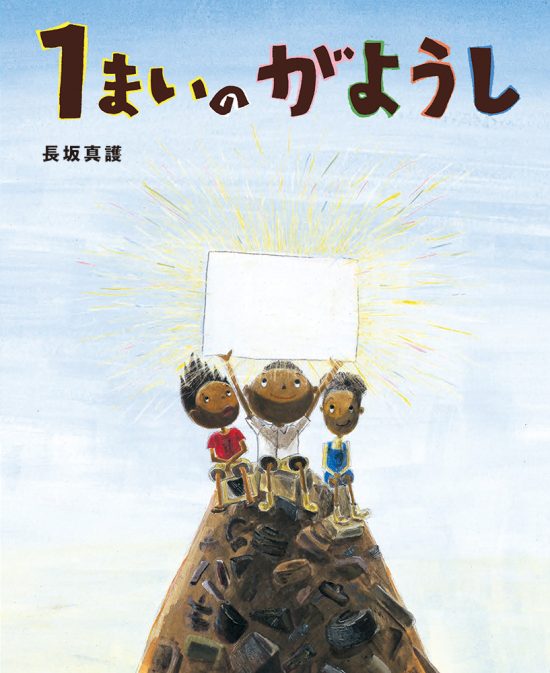 1まいのがようし

長坂真護